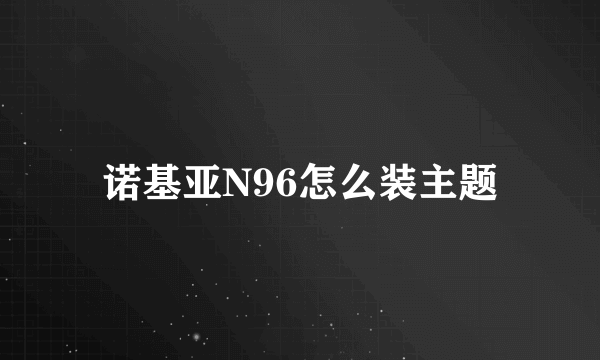 诺基亚N96怎么装主题